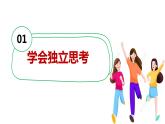 01

学会独立思考